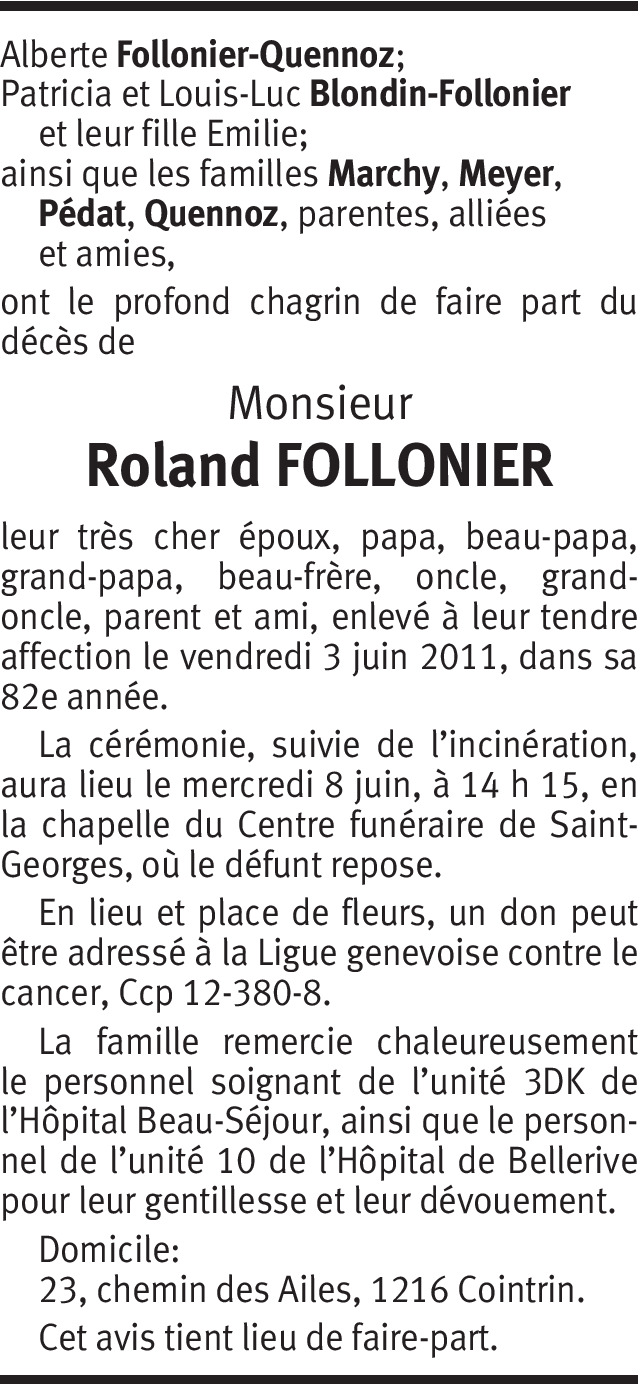 Alberte Follonier-Quennoz;
Patricia et Louis-Luc Blondin-Follonier et leur fille Emilie;
ainsi que les familles Marchy, Meyer, Pédat, Quennoz, parentes, alliées et amies,

ont le profond chagrin de faire part du décès de

Monsieur
Roland FOLLONIER

leur très cher époux, papa, beau-papa, grand-papa, beau-frère, oncle, grand-oncle, parent et ami, enlevé à leur tendre affection le vendredi 3 juin 2011, dans sa 82e année.

La cérémonie, suivie de l'incinération, aura lieu le mercredi 8 juin, à 14 h 15, en la chapelle du Centre funéraire de Saint-Georges, où le défunt repose.

En lieu et place de fleurs, un don peut être adressé à la Ligue genevoise contre le cancer, Ccp 12-380-8.

La famille remercie chaleureusement le personnel soignant de l'unité 3DK de l'Hôpital Beau-Séjour, ainsi que le personnel de l'unité 10 de l'Hôpital de Bellerive pour leur gentillesse et leur dévouement.

Domicile:
23, chemin des Ailes, 1216 Cointrin.

Cet avis tient lieu de faire-part.